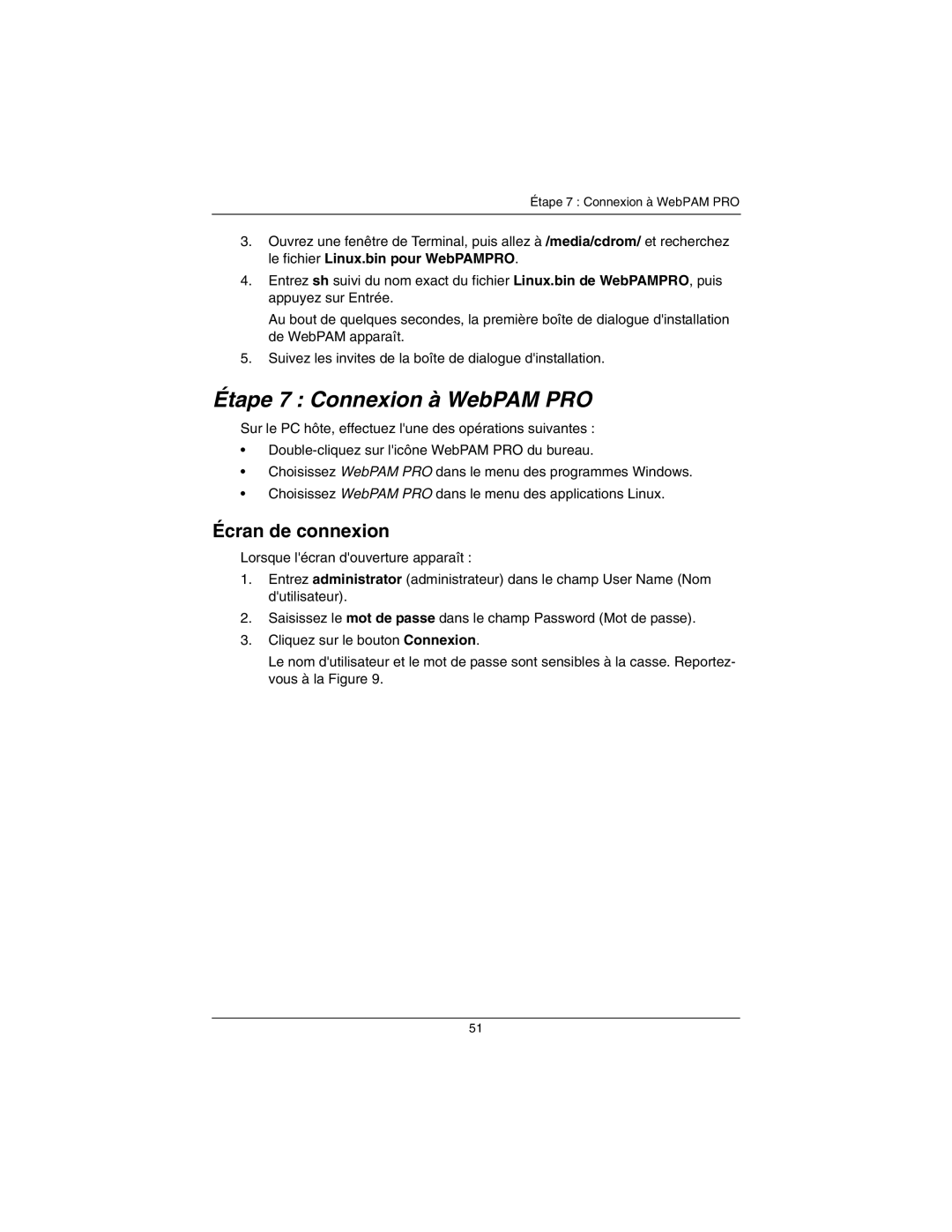 Étape 7 : Connexion à WebPAM PRO

3. Ouvrez une fenêtre de Terminal, puis allez à /media/cdrom/ et recherchez le fichier Linux.bin pour WebPAMPRO.

4. Entrez sh suivi du nom exact du fichier Linux.bin de WebPAMPRO, puis appuyez sur Entrée.

Au bout de quelques secondes, la première boîte de dialogue d'installation de WebPAM apparaît.

5. Suivez les invites de la boîte de dialogue d'installation.

Étape 7 : Connexion à WebPAM PRO

Sur le PC hôte, effectuez l'une des opérations suivantes :

• Double-cliquez sur l'icône WebPAM PRO du bureau.
• Choisissez WebPAM PRO dans le menu des programmes Windows.
• Choisissez WebPAM PRO dans le menu des applications Linux.

Écran de connexion

Lorsque l'écran d'ouverture apparaît :

1. Entrez administrator (administrateur) dans le champ User Name (Nom d'utilisateur).

2. Saisissez le mot de passe dans le champ Password (Mot de passe).

3. Cliquez sur le bouton Connexion.

Le nom d'utilisateur et le mot de passe sont sensibles à la casse. Reportez-vous à la Figure 9.

51